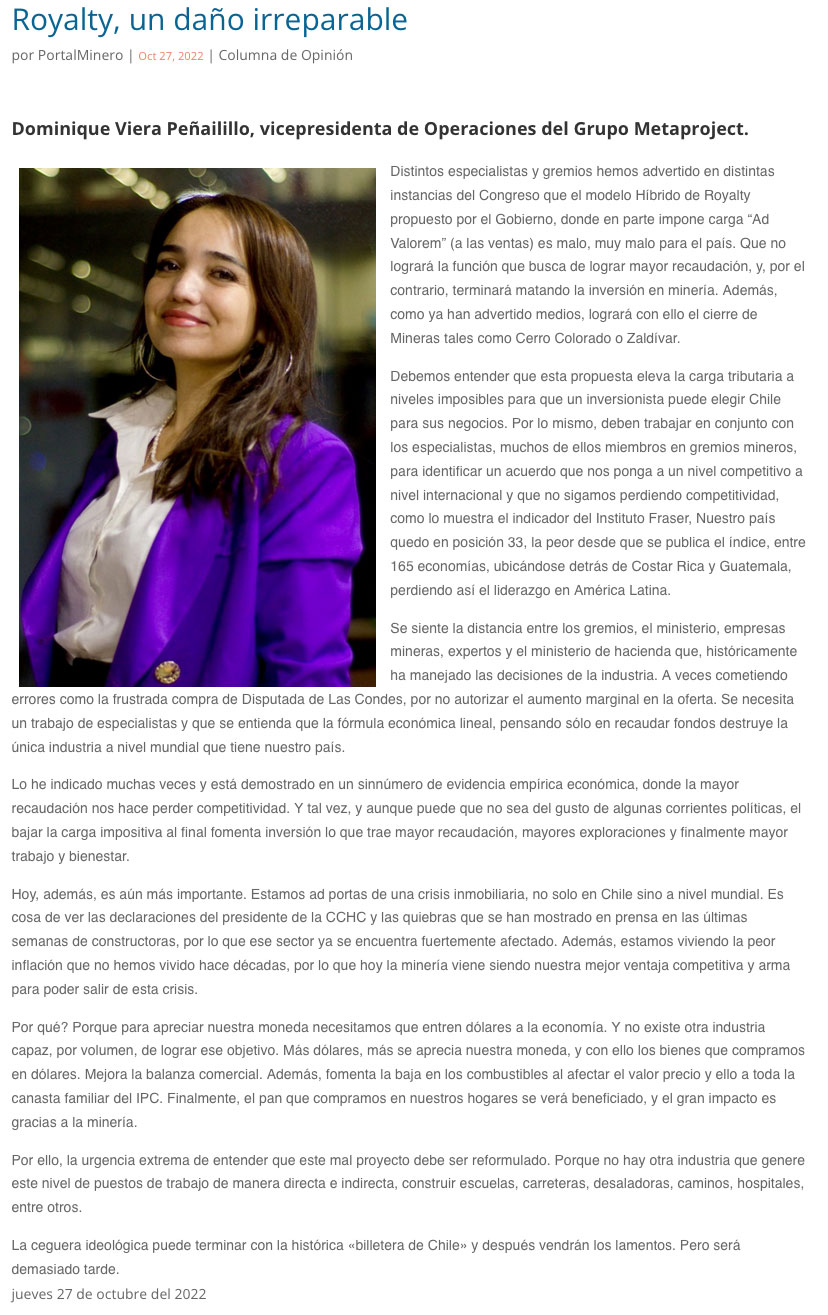 Royalty, un daño irreparable

por PortalMinero | Oct 27, 2022 | Columna de Opinión

Dominique Viera Peñailillo, vicepresidenta de Operaciones del Grupo Metaproject.

Distintos especialistas y gremios hemos advertido en distintas instancias del Congreso que el modelo Híbrido de Royalty propuesto por el Gobierno, donde en parte impone carga "Ad Valorem" (a las ventas) es malo, muy malo para el país. Que no logrará la función que busca de lograr mayor recaudación, y, por el contrario, terminará matando la inversión en minería. Además, como ya han advertido medios, logrará con ello el cierre de Mineras tales como Cerro Colorado o Zaldívar.

Debemos entender que esta propuesta eleva la carga tributaria a niveles imposibles para que un inversionista puede elegir Chile para sus negocios. Por lo mismo, deben trabajar en conjunto con los especialistas, muchos de ellos miembros en gremios mineros, para identificar un acuerdo que nos ponga a un nivel competitivo a nivel internacional y que no sigamos perdiendo competitividad, como lo muestra el indicador del Instituto Fraser, Nuestro país quedo en posición 33, la peor desde que se publica el índice, entre 165 economías, ubicándose detrás de Costar Rica y Guatemala, perdiendo así el liderazgo en América Latina.

Se siente la distancia entre los gremios, el ministerio, empresas mineras, expertos y el ministerio de hacienda que, históricamente ha manejado las decisiones de la industria. A veces cometiendo errores como la frustrada compra de Disputada de Las Condes, por no autorizar el aumento marginal en la oferta. Se necesita un trabajo de especialistas y que se entienda que la fórmula económica lineal, pensando sólo en recaudar fondos destruye la única industria a nivel mundial que tiene nuestro país.

Lo he indicado muchas veces y está demostrado en un sinnúmero de evidencia empírica económica, donde la mayor recaudación nos hace perder competitividad. Y tal vez, y aunque puede que no sea del gusto de algunas corrientes políticas, el bajar la carga impositiva al final fomenta inversión lo que trae mayor recaudación, mayores exploraciones y finalmente mayor trabajo y bienestar.

Hoy, además, es aún más importante. Estamos ad portas de una crisis inmobiliaria, no solo en Chile sino a nivel mundial. Es cosa de ver las declaraciones del presidente de la CCHC y las quiebras que se han mostrado en prensa en las últimas semanas de constructoras, por lo que ese sector ya se encuentra fuertemente afectado. Además, estamos viviendo la peor inflación que no hemos vivido hace décadas, por lo que hoy la minería viene siendo nuestra mejor ventaja competitiva y arma para poder salir de esta crisis.

Por qué? Porque para apreciar nuestra moneda necesitamos que entren dólares a la economía. Y no existe otra industria capaz, por volumen, de lograr ese objetivo. Más dólares, más se aprecia nuestra moneda, y con ello los bienes que compramos en dólares. Mejora la balanza comercial. Además, fomenta la baja en los combustibles al afectar el valor precio y ello a toda la canasta familiar del IPC. Finalmente, el pan que compramos en nuestros hogares se verá beneficiado, y el gran impacto es gracias a la minería.

Por ello, la urgencia extrema de entender que este mal proyecto debe ser reformulado. Porque no hay otra industria que genere este nivel de puestos de trabajo de manera directa e indirecta, construir escuelas, carreteras, desaladoras, caminos, hospitales, entre otros.

La ceguera ideológica puede terminar con la histórica «billetera de Chile» y después vendrán los lamentos. Pero será demasiado tarde.

jueves 27 de octubre del 2022